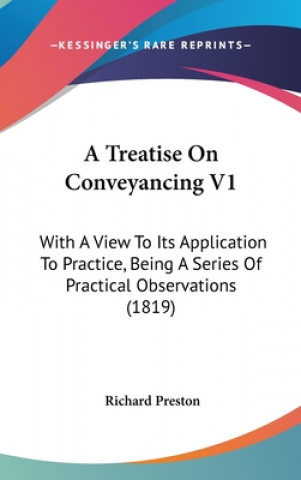 —KESSINGER'S RARE REPRINTS—

A Treatise On Conveyancing V1

With A View To Its Application To Practice, Being A Series Of Practical Observations (1819)

Richard Preston